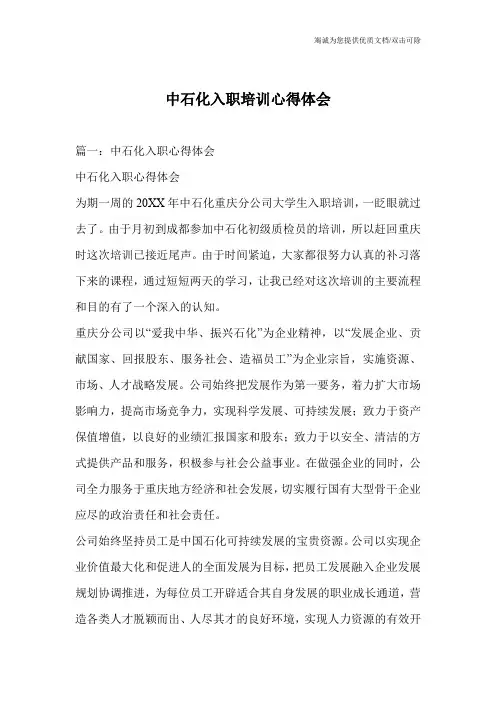 海诚为您提供优质文档/双击可除

中石化入职培训心得体会

篇一：中石化入职心得体会

中石化入职心得体会

为期一周的20XX年中石化重庆分公司大学生入职培训，一眨眼就过去了。由于月初到成都参加中石化初级质检员的培训，所以赶回重庆时这次培训已接近尾声。由于时间紧迫，大家都很努力认真的补习落下来的课程，通过短短两天的学习，让我已经对这次培训的主要流程和目的有了一个深入的认知。

重庆分公司以“爱我中华、振兴石化”为企业精神，以“发展企业、贡献国家、回报股东、服务社会、造福员工”为企业宗旨，实施资源、市场、人才战略发展。公司始终把发展作为第一要务，着力扩大市场影响力，提高市场竞争力，实现科学发展、可持续发展；致力于资产保值增值，以良好的业绩汇报国家和股东；致力于以安全、清洁的方式提供产品和服务，积极参与社会公益事业。在做强企业的同时，公司全力服务于重庆地方经济和社会发展，切实履行国有大型骨干企业应尽的政治责任和社会责任。

公司始终坚持员工是中国石化可持续发展的宝贵资源。公司以实现企业价值最大化和促进人的全面发展为目标，把员工发展融入企业发展规划协调推进，为每位员工开辟适合其自身发展的职业成长通道，营造各类人才脱颖而出、人尽其才的良好环境，实现人力资源的有效开